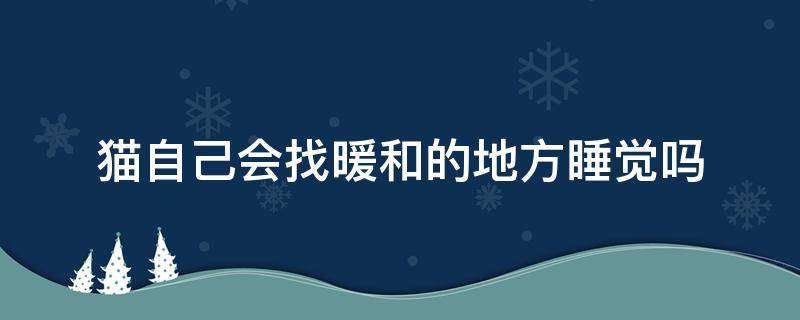 猫自己会找暖和的地方睡觉吗